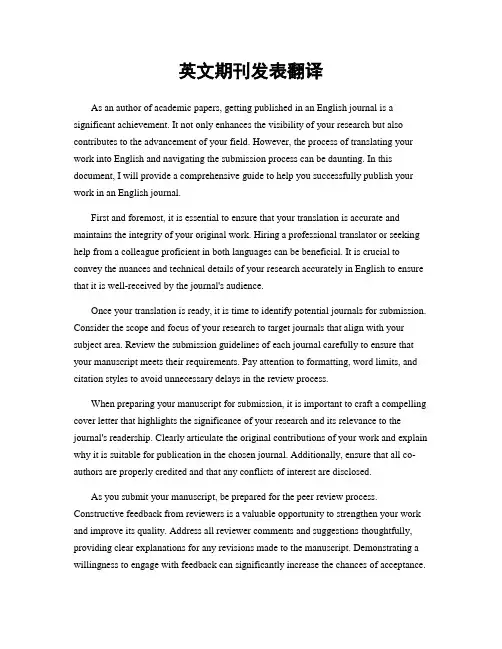 英文期刊发表翻译

As an author of academic papers, getting published in an English journal is a significant achievement. It not only enhances the visibility of your research but also contributes to the advancement of your field. However, the process of translating your work into English and navigating the submission process can be daunting. In this document, I will provide a comprehensive guide to help you successfully publish your work in an English journal.

First and foremost, it is essential to ensure that your translation is accurate and maintains the integrity of your original work. Hiring a professional translator or seeking help from a colleague proficient in both languages can be beneficial. It is crucial to convey the nuances and technical details of your research accurately in English to ensure that it is well-received by the journal's audience.

Once your translation is ready, it is time to identify potential journals for submission. Consider the scope and focus of your research to target journals that align with your subject area. Review the submission guidelines of each journal carefully to ensure that your manuscript meets their requirements. Pay attention to formatting, word limits, and citation styles to avoid unnecessary delays in the review process.

When preparing your manuscript for submission, it is important to craft a compelling cover letter that highlights the significance of your research and its relevance to the journal's readership. Clearly articulate the original contributions of your work and explain why it is suitable for publication in the chosen journal. Additionally, ensure that all co-authors are properly credited and that any conflicts of interest are disclosed.

As you submit your manuscript, be prepared for the peer review process. Constructive feedback from reviewers is a valuable opportunity to strengthen your work and improve its quality. Address all reviewer comments and suggestions thoughtfully, providing clear explanations for any revisions made to the manuscript. Demonstrating a willingness to engage with feedback can significantly increase the chances of acceptance.